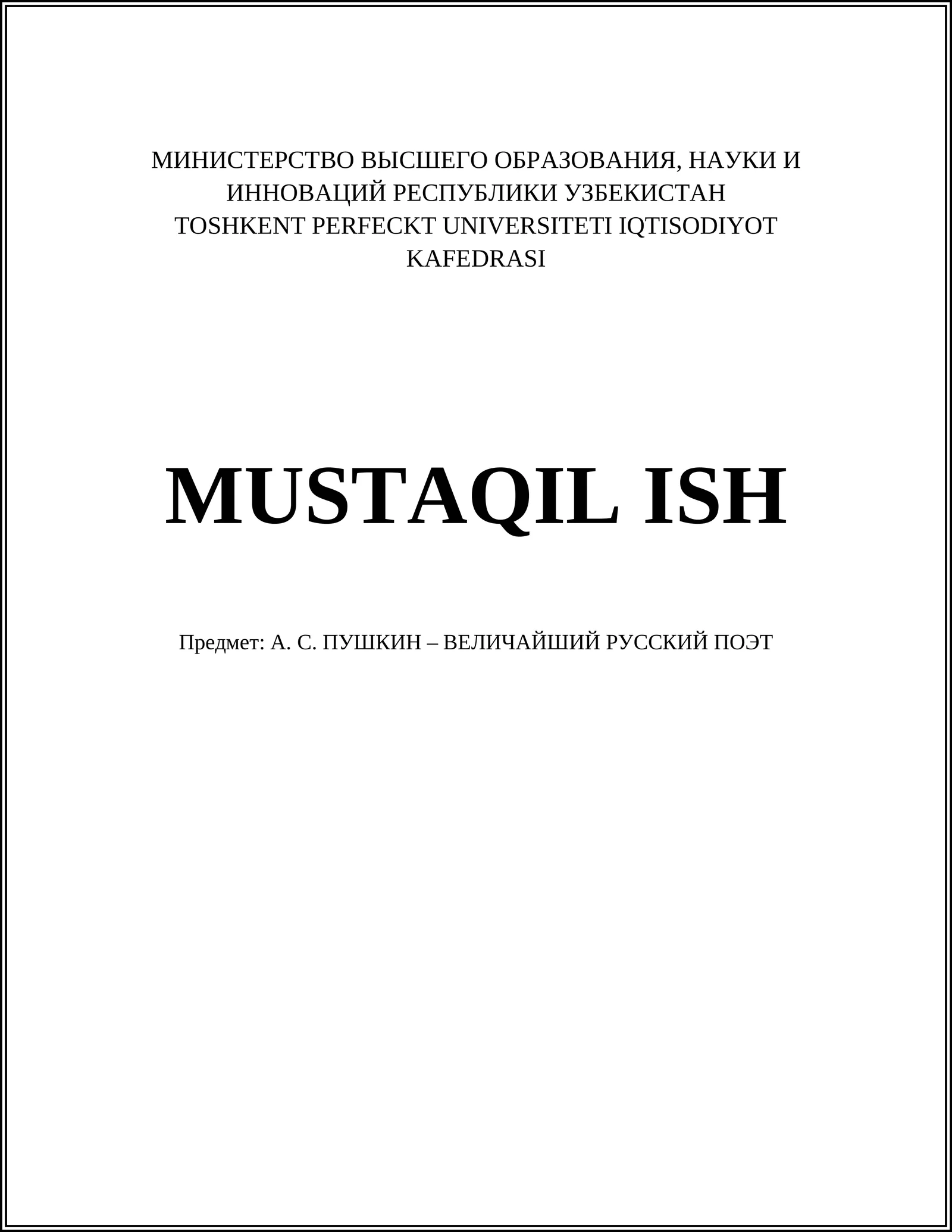 МИНИСТЕРСТВО ВЫСШЕГО ОБРАЗОВАНИЯ, НАУКИ И ИННОВАЦИЙ РЕСПУБЛИКИ УЗБЕКИСТАН
TOSHKENT PERFECKT UNIVERSITETI IQTISODIYOT KAFEDRASI

MUSTAQIL ISH

Предмет: А. С. ПУШКИН – ВЕЛИЧАЙШИЙ РУССКИЙ ПОЭТ